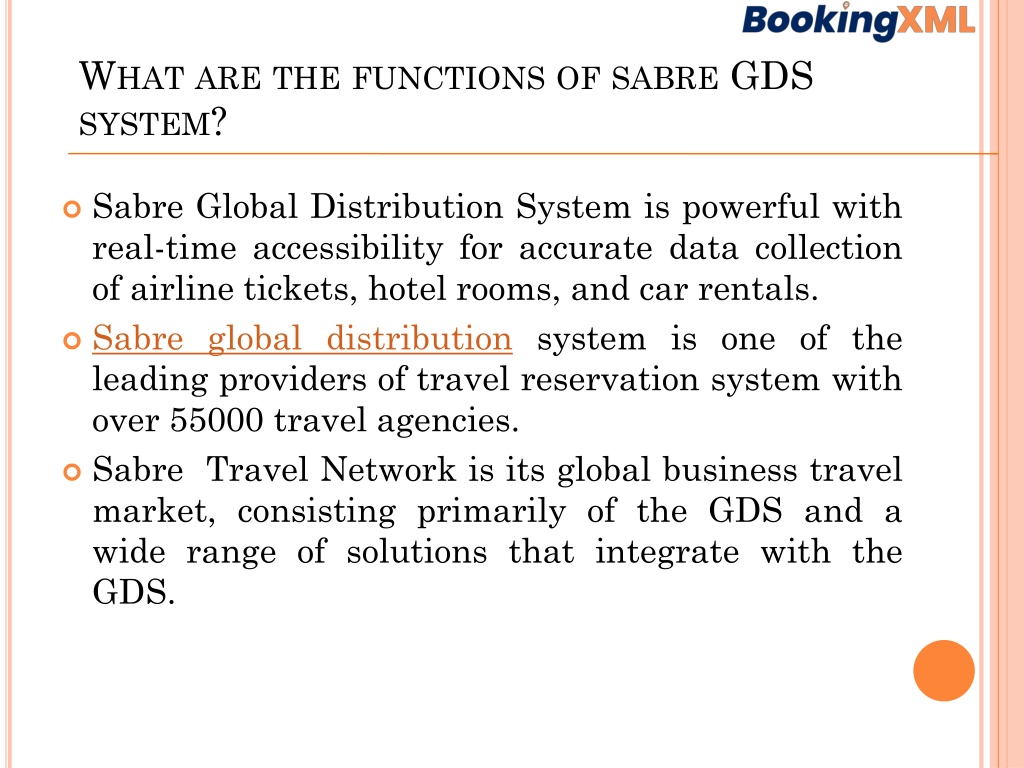 BookingXML

WHAT ARE THE FUNCTIONS OF SABRE GDS SYSTEM?

Sabre Global Distribution System is powerful with real-time accessibility for accurate data collection of airline tickets, hotel rooms, and car rentals.

Sabre global distribution system is one of the leading providers of travel reservation system with over 55000 travel agencies.

Sabre Travel Network is its global business travel market, consisting primarily of the GDS and a wide range of solutions that integrate with the GDS.